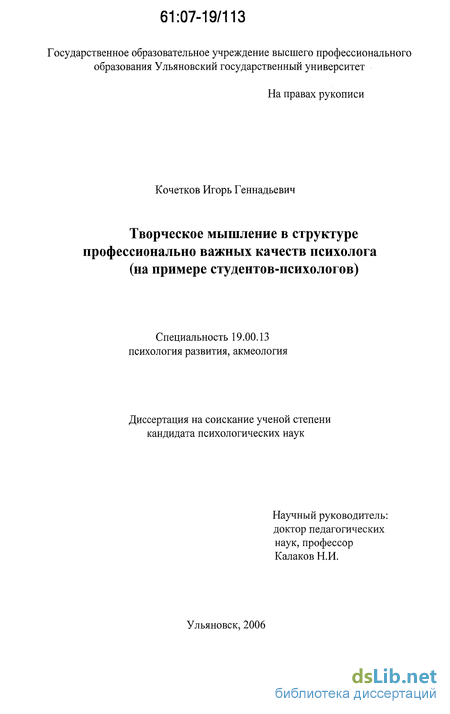 61:07-19/113

Государственное образовательное учреждение высшего профессионального образования Ульяновский государственный университет

На правах рукописи

Кочетков Игорь Геннадьевич

Творческое мышление в структуре профессионально важных качеств психолога (на примере студентов-психологов)

Специальность 19.00.13
психология развития, акмеология

Диссертация на соискание ученой степени кандидата психологических наук

Научный руководитель:
доктор педагогических наук, профессор
Калаков Н.И.

Ульяновск, 2006

dsLib.net
библиотека диссертаций